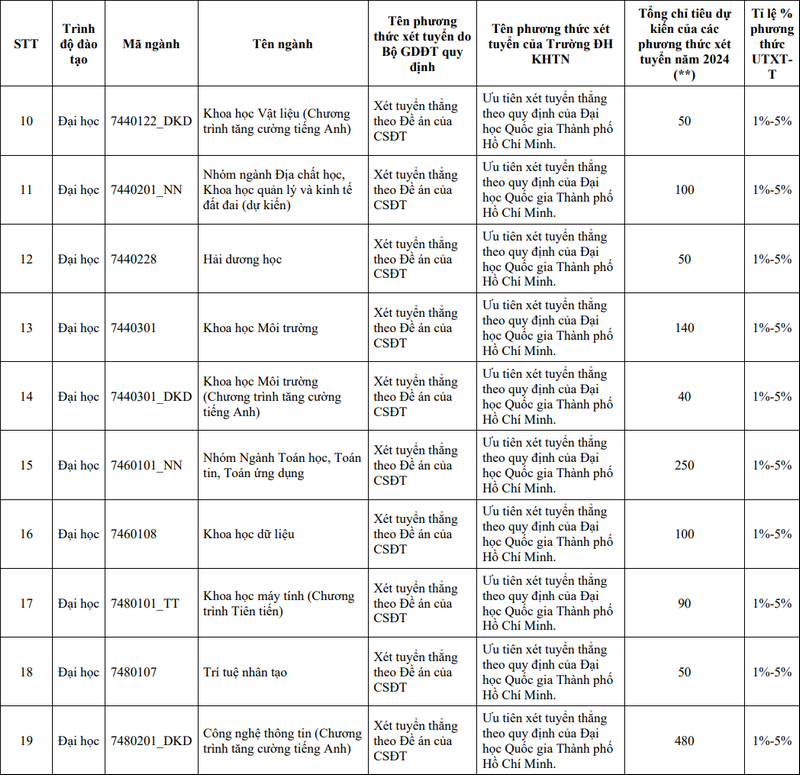 | STT | Trình độ đào tạo | Mã ngành | Tên ngành | Tên phương thức xét tuyển do Bộ GDĐT quy định | Tên phương thức xét tuyển của Trường ĐH KHTN | Tổng chỉ tiêu dự kiến của các phương thức xét tuyển năm 2024 (**) | Tỉ lệ % phương thức UTXT-T |
|---|---|---|---|---|---|---|---|
| 10 | Đại học | 7440122_DKD | Khoa học Vật liệu (Chương trình tăng cường tiếng Anh) | Xét tuyển thẳng theo Đề án của CSĐT | Ưu tiên xét tuyển thẳng theo quy định của Đại học Quốc gia Thành phố Hồ Chí Minh. | 50 | 1%-5% |
| 11 | Đại học | 7440201_NN | Nhóm ngành Địa chất học, Khoa học quản lý và kinh tế đất đai (dự kiến) | Xét tuyển thẳng theo Đề án của CSĐT | Ưu tiên xét tuyển thẳng theo quy định của Đại học Quốc gia Thành phố Hồ Chí Minh. | 100 | 1%-5% |
| 12 | Đại học | 7440228 | Hải dương học | Xét tuyển thẳng theo Đề án của CSĐT | Ưu tiên xét tuyển thẳng theo quy định của Đại học Quốc gia Thành phố Hồ Chí Minh. | 50 | 1%-5% |
| 13 | Đại học | 7440301 | Khoa học Môi trường | Xét tuyển thẳng theo Đề án của CSĐT | Ưu tiên xét tuyển thẳng theo quy định của Đại học Quốc gia Thành phố Hồ Chí Minh. | 140 | 1%-5% |
| 14 | Đại học | 7440301_DKD | Khoa học Môi trường (Chương trình tăng cường tiếng Anh) | Xét tuyển thẳng theo Đề án của CSĐT | Ưu tiên xét tuyển thẳng theo quy định của Đại học Quốc gia Thành phố Hồ Chí Minh. | 40 | 1%-5% |
| 15 | Đại học | 7460101_NN | Nhóm Ngành Toán học, Toán tin, Toán ứng dụng | Xét tuyển thẳng theo Đề án của CSĐT | Ưu tiên xét tuyển thẳng theo quy định của Đại học Quốc gia Thành phố Hồ Chí Minh. | 250 | 1%-5% |
| 16 | Đại học | 7460108 | Khoa học dữ liệu | Xét tuyển thẳng theo Đề án của CSĐT | Ưu tiên xét tuyển thẳng theo quy định của Đại học Quốc gia Thành phố Hồ Chí Minh. | 100 | 1%-5% |
| 17 | Đại học | 7480101_TT | Khoa học máy tính (Chương trình Tiên tiến) | Xét tuyển thẳng theo Đề án của CSĐT | Ưu tiên xét tuyển thẳng theo quy định của Đại học Quốc gia Thành phố Hồ Chí Minh. | 90 | 1%-5% |
| 18 | Đại học | 7480107 | Trí tuệ nhân tạo | Xét tuyển thẳng theo Đề án của CSĐT | Ưu tiên xét tuyển thẳng theo quy định của Đại học Quốc gia Thành phố Hồ Chí Minh. | 50 | 1%-5% |
| 19 | Đại học | 7480201_DKD | Công nghệ thông tin (Chương trình tăng cường tiếng Anh) | Xét tuyển thẳng theo Đề án của CSĐT | Ưu tiên xét tuyển thẳng theo quy định của Đại học Quốc gia Thành phố Hồ Chí Minh. | 480 | 1%-5% |